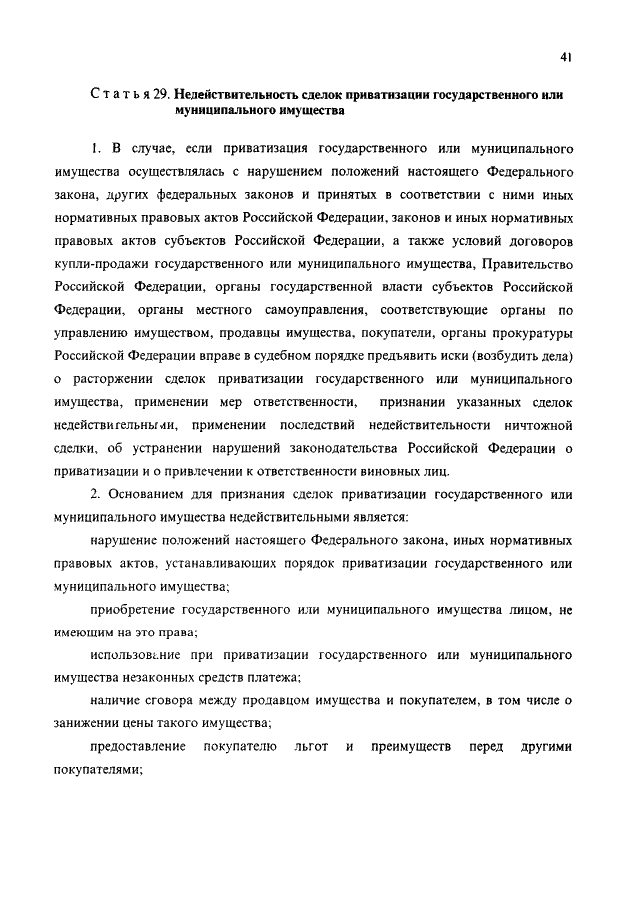 41

Статья 29. Недействительность сделок приватизации государственного или муниципального имущества

1. В случае, если приватизация государственного или муниципального имущества осуществлялась с нарушением положений настоящего Федерального закона, других федеральных законов и принятых в соответствии с ними иных нормативных правовых актов Российской Федерации, законов и иных нормативных правовых актов субъектов Российской Федерации, а также условий договоров купли-продажи государственного или муниципального имущества, Правительство Российской Федерации, органы государственной власти субъектов Российской Федерации, органы местного самоуправления, соответствующие органы по управлению имуществом, продавцы имущества, покупатели, органы прокуратуры Российской Федерации вправе в судебном порядке предъявить иски (возбудить дела) о расторжении сделок приватизации государственного или муниципального имущества, применении мер ответственности, признании указанных сделок недействительными, применении последствий недействительности ничтожной сделки, об устранении нарушений законодательства Российской Федерации о приватизации и о привлечении к ответственности виновных лиц.

2. Основанием для признания сделок приватизации государственного или муниципального имущества недействительными является:

нарушение положений настоящего Федерального закона, иных нормативных правовых актов, устанавливающих порядок приватизации государственного или муниципального имущества;

приобретение государственного или муниципального имущества лицом, не имеющим на это права;

использование при приватизации государственного или муниципального имущества незаконных средств платежа;

наличие сговора между продавцом имущества и покупателем, в том числе о занижении цены такого имущества;

предоставление покупателю льгот и преимуществ перед другими покупателями;